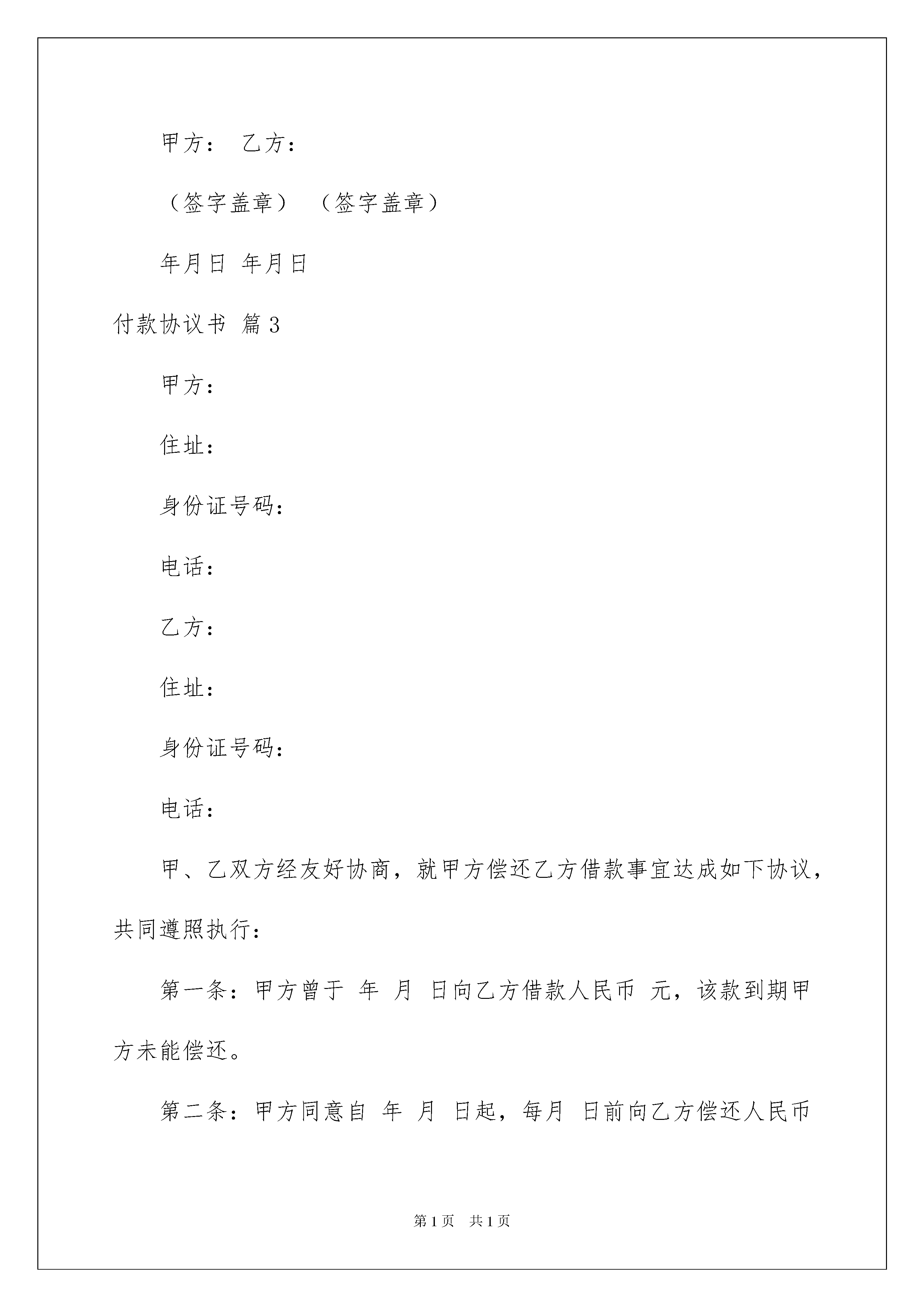 甲方： 乙方：

（签字盖章） （签字盖章）

年月日 年月日

付款协议书 篇3

甲方：

住址：

身份证号码：

电话：

乙方：

住址：

身份证号码：

电话：

甲、乙双方经友好协商，就甲方偿还乙方借款事宜达成如下协议，共同遵照执行：

第一条：甲方曾于 年 月 日向乙方借款人民币 元，该款到期甲方未能偿还。

第二条：甲方同意自 年 月 日起，每月 日前向乙方偿还人民币

第1页 共1页